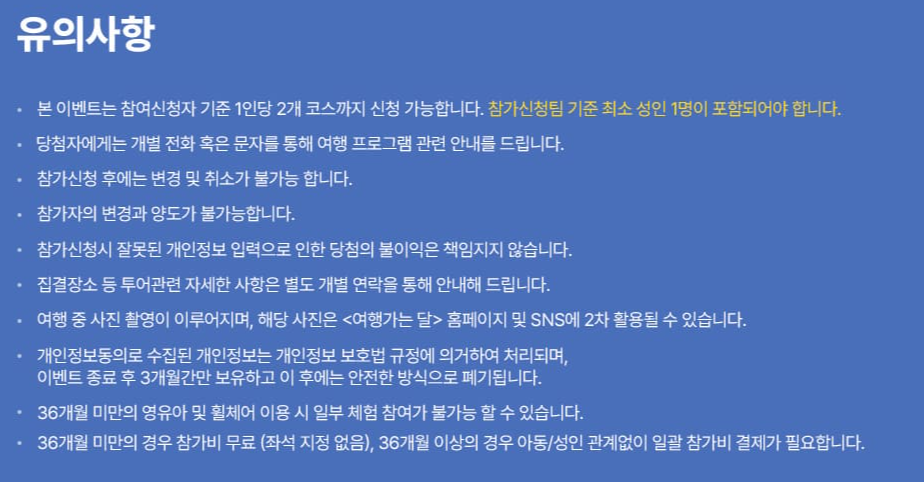 유의사항

• 본 이벤트는 참여신청자 기준 1인당 2개 코스까지 신청 가능합니다. 참가신청팀 기준 최소 성인 1명이 포함되어야 합니다.
• 당첨자에게는 개별 전화 혹은 문자를 통해 여행 프로그램 관련 안내를 드립니다.
• 참가신청 후에는 변경 및 취소가 불가능 합니다.
• 참가자의 변경과 양도가 불가능합니다.
• 참가신청시 잘못된 개인정보 입력으로 인한 당첨의 불이익은 책임지지 않습니다.
• 집결장소 등 투어관련 자세한 사항은 별도 개별 연락을 통해 안내해 드립니다.
• 여행 중 사진 촬영이 이루어지며, 해당 사진은 <여행가는 달> 홈페이지 및 SNS에 2차 활용될 수 있습니다.
• 개인정보동의로 수집된 개인정보는 개인정보 보호법 규정에 의거하여 처리되며, 이벤트 종료 후 3개월간만 보유하고 이 후에는 안전한 방식으로 폐기됩니다.
• 36개월 미만의 영유아 및 휠체어 이용 시 일부 체험 참여가 불가능 할 수 있습니다.
• 36개월 미만의 경우 참가비 무료 (좌석 지정 없음), 36개월 이상의 경우 아동/성인 관계없이 일괄 참가비 결제가 필요합니다.